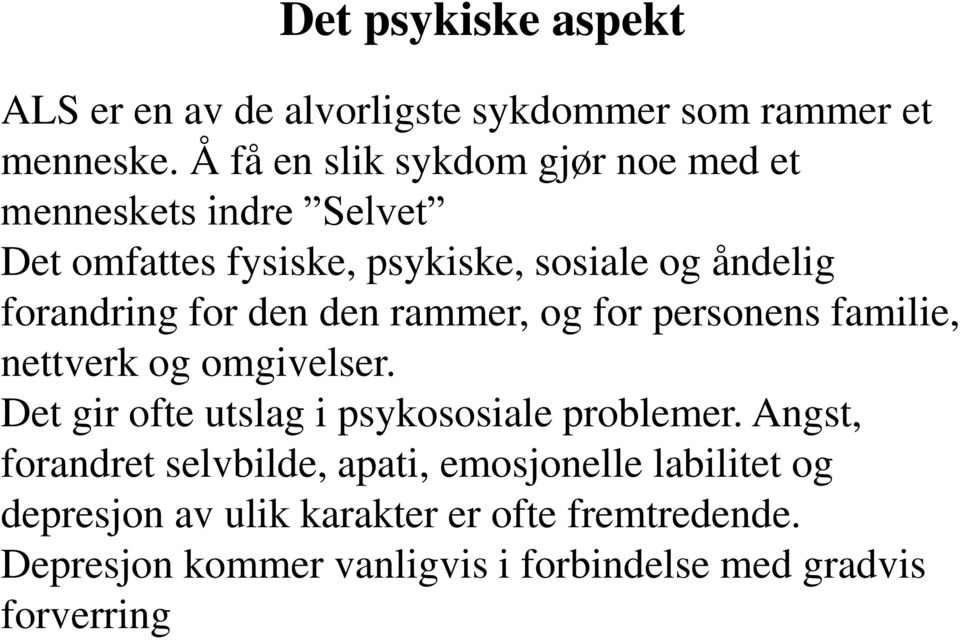 Det psykiske aspekt

ALS er en av de alvorligste sykdommer som rammer et menneske. Å få en slik sykdom gjør noe med et menneskets indre ”Selvet”
Det omfattes fysiske, psykiske, sosiale og åndelig forandring for den den rammer, og for personens familie, nettverk og omgivelser.
Det gir ofte utslag i psykososiale problemer. Angst, forandret selvbilde, apati, emosjonelle labilitet og depresjon av ulik karakter er ofte fremtredende.
Depresjon kommer vanligvis i forbindelse med gradvis forverring